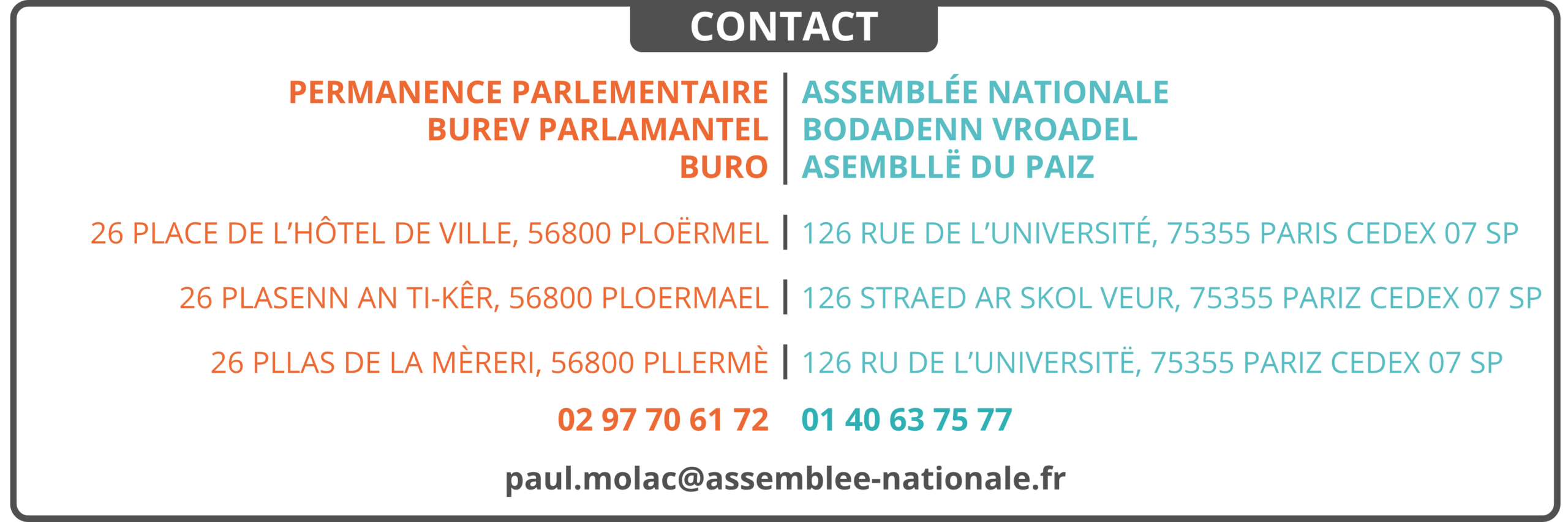 CONTACT

PERMANENCE PARLEMENTAIRE
BUREV PARLAMANTEL
BURO

26 PLACE DE L'HÔTEL DE VILLE, 56800 PLOËRMEL

26 PLASENN AN TI-KÊR, 56800 PLOERMAEL

26 PLLAS DE LA MÈRERI, 56800 PLLERMÈ

02 97 70 61 72

ASSEMBLÉE NATIONALE
BODADENN VROADEL
ASEMBLLË DU PAIZ

126 RUE DE L'UNIVERSITÉ, 75355 PARIS CEDEX 07 SP

126 STRAED AR SKOL VEUR, 75355 PARIZ CEDEX 07 SP

126 RU DE L'UNIVERSITË, 75355 PARIZ CEDEX 07 SP

01 40 63 75 77

paul.molac@assemblee-nationale.fr